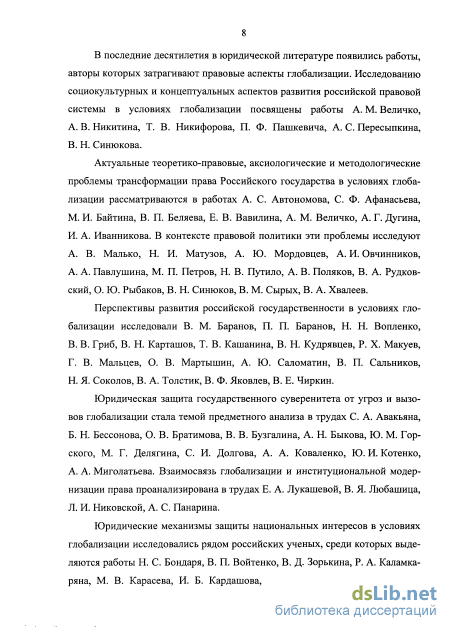 8

В последние десятилетия в юридической литературе появились работы, авторы которых затрагивают правовые аспекты глобализации. Исследованию социокультурных и концептуальных аспектов развития российской правовой системы в условиях глобализации посвящены работы А. М. Величко, А. В. Никитина, Т. В. Никифорова, П. Ф. Пашкевича, А. С. Пересыпкина, В. Н. Синюкова.

Актуальные теоретико-правовые, аксиологические и методологические проблемы трансформации права Российского государства в условиях глобализации рассматриваются в работах А. С. Автономова, С. Ф. Афанасьева, М. И. Байтина, В. П. Беляева, Е. В. Вавилина, А. М. Величко, А. Г. Дугина, И. А. Иванникова. В контексте правовой политики эти проблемы исследуют А. В. Малько, Н. И. Матузов, А. Ю. Мордовцев, А. И. Овчинников, А. А. Павлушина, М. П. Петров, Н. В. Путило, А. В. Поляков, В. А. Рудковский, О. Ю. Рыбаков, В. Н. Синюков, В. М. Сырых, В. А. Хвалеев.

Перспективы развития российской государственности в условиях глобализации исследовали В. М. Баранов, П. П. Баранов, Н. Н. Вопленко, В. В. Гриб, В. Н. Карташов, Т. В. Кашанина, В. Н. Кудрявцев, Р. Х. Макуев, Г. В. Мальцев, О. В. Мартышин, А. Ю. Саломатин, В. П. Сальников, Н. Я. Соколов, В. А. Толстик, В. Ф. Яковлев, В. Е. Чиркин.

Юридическая защита государственного суверенитета от угроз и вызовов глобализации стала темой предметного анализа в трудах С. А. Авакьяна, Б. Н. Бессонова, О. В. Братимова, В. В. Бузгалина, А. Н. Быкова, Ю. М. Горского, М. Г. Делягина, С. И. Долгова, А. А. Коваленко, Ю. И. Котенко, А. А. Миголатьева. Взаимосвязь глобализации и институциональной модернизации права проанализирована в трудах Е. А. Лукашевой, В. Я. Любашица, Л. И. Никовской, А. С. Панарина.

Юридические механизмы защиты национальных интересов в условиях глобализации исследовались рядом российских ученых, среди которых выделяются работы Н. С. Бондаря, В. П. Войтенко, В. Д. Зорькина, Р. А. Каламкаряна, М. В. Карасева, И. Б. Кардашова,

dsLib.net
библиотека диссертаций